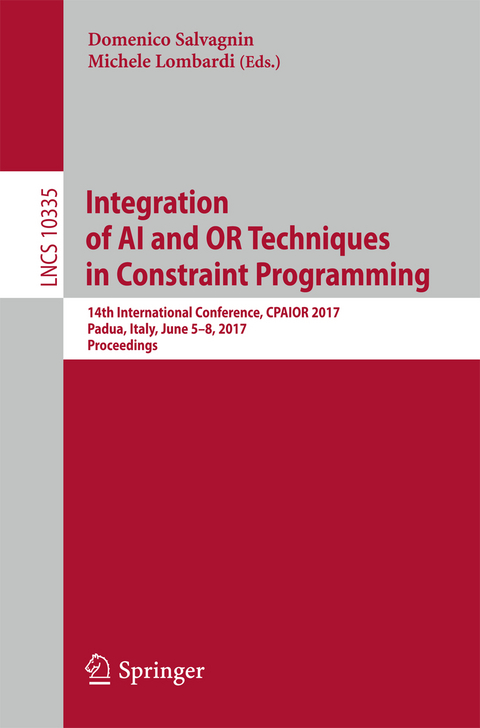 Domenico Salvagnin
Michele Lombardi (Eds.)

LNCS 10335

Integration of AI and OR Techniques in Constraint Programming

14th International Conference, CPAIOR 2017
Padua, Italy, June 5–8, 2017
Proceedings

Springer